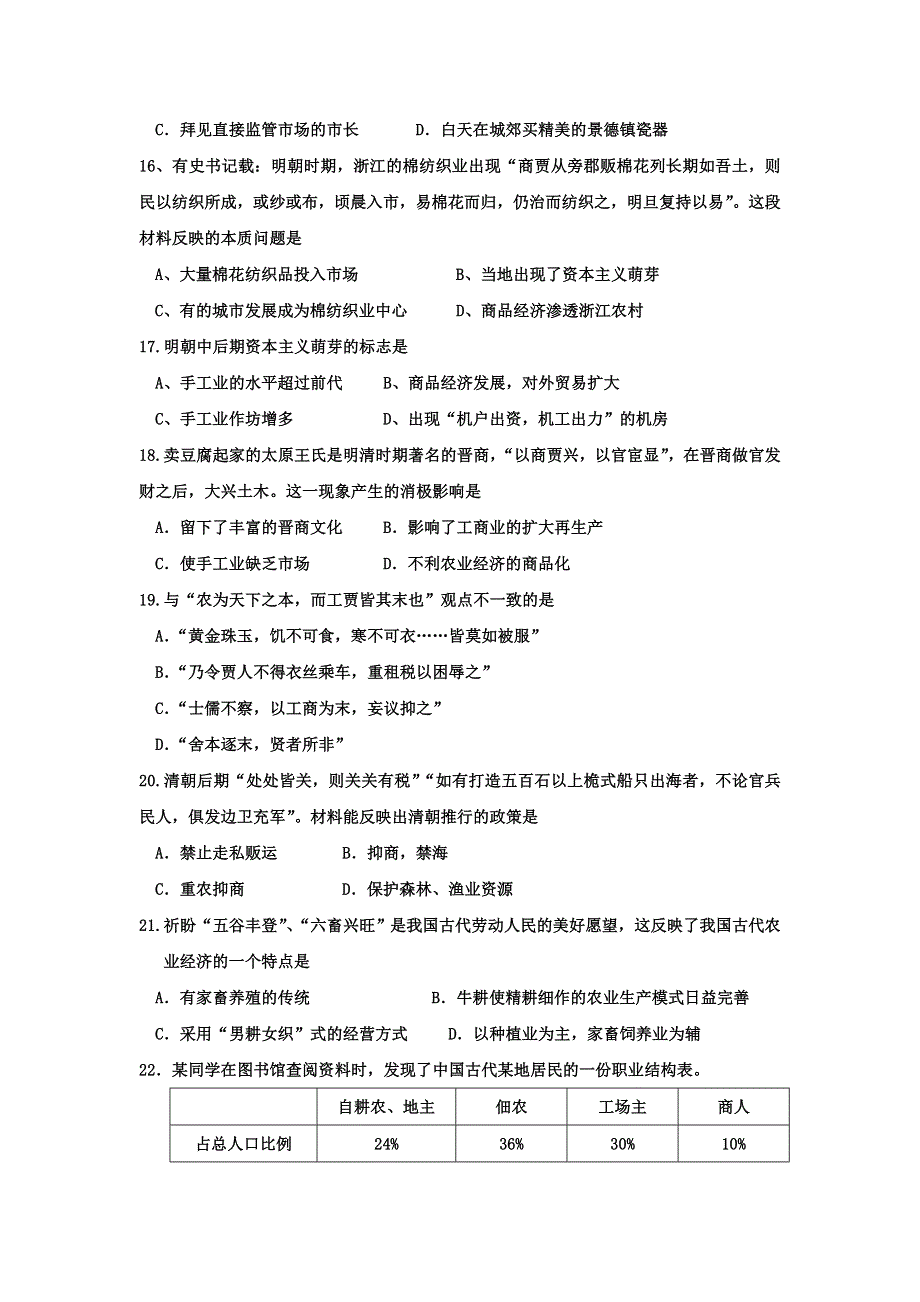 C．拜见直接监管市场的市长　　　D．白天在城郊买精美的景德镇瓷器

16、有史书记载：明朝时期，浙江的棉纺织业出现“商贾从旁郡贩棉花列长期如吾土，则民以纺织所成，或纱或布，顷晨入市，易棉花而归，仍治而纺织之，明旦复持以易”。这段材料反映的本质问题是

A、大量棉花纺织品投入市场　　　B、当地出现了资本主义萌芽

C、有的城市发展成为棉纺织业中心　　D、商品经济渗透浙江农村

17.明朝中后期资本主义萌芽的标志是

A、手工业的水平超过前代　　B、商品经济发展，对外贸易扩大

C、手工业作坊增多　　D、出现“机户出资，机工出力”的机房

18.卖豆腐起家的太原王氏是明清时期著名的晋商，“以商贾兴，以官宦显”，在晋商做官发财之后，大兴土木。这一现象产生的消极影响是

A．留下了丰富的晋商文化　　B．影响了工商业的扩大再生产

C．使手工业缺乏市场　　D．不利农业经济的商品化

19.与“农为天下之本，而工贾皆其末也”观点不一致的是

A.“黄金珠玉，饥不可食，寒不可衣……皆莫如被服”

B.“乃令贾人不得衣丝乘车，重租税以困辱之”

C.“士儒不察，以工商为末，妄议抑之”

D.“舍本逐末，贤者所非”

20.清朝后期“处处皆关，则关关有税”“如有打造五百石以上桅式船只出海者，不论官兵民人，俱发边卫充军”。材料能反映出清朝推行的政策是

A．禁止走私贩运　　B．抑商，禁海

C．重农抑商　　D．保护森林、渔业资源

21.祈盼“五谷丰登”、“六畜兴旺”是我国古代劳动人民的美好愿望，这反映了我国古代农业经济的一个特点是

A．有家畜养殖的传统　　B．牛耕使精耕细作的农业生产模式日益完善

C．采用“男耕女织”式的经营方式　　D．以种植业为主，家畜饲养业为辅

22．某同学在图书馆查阅资料时，发现了中国古代某地居民的一份职业结构表。

| | 自耕农、地主 | 佃农 | 工场主 | 商人 |
|---|---|---|---|---|
| 占总人口比例 | 24% | 36% | 30% | 10% |